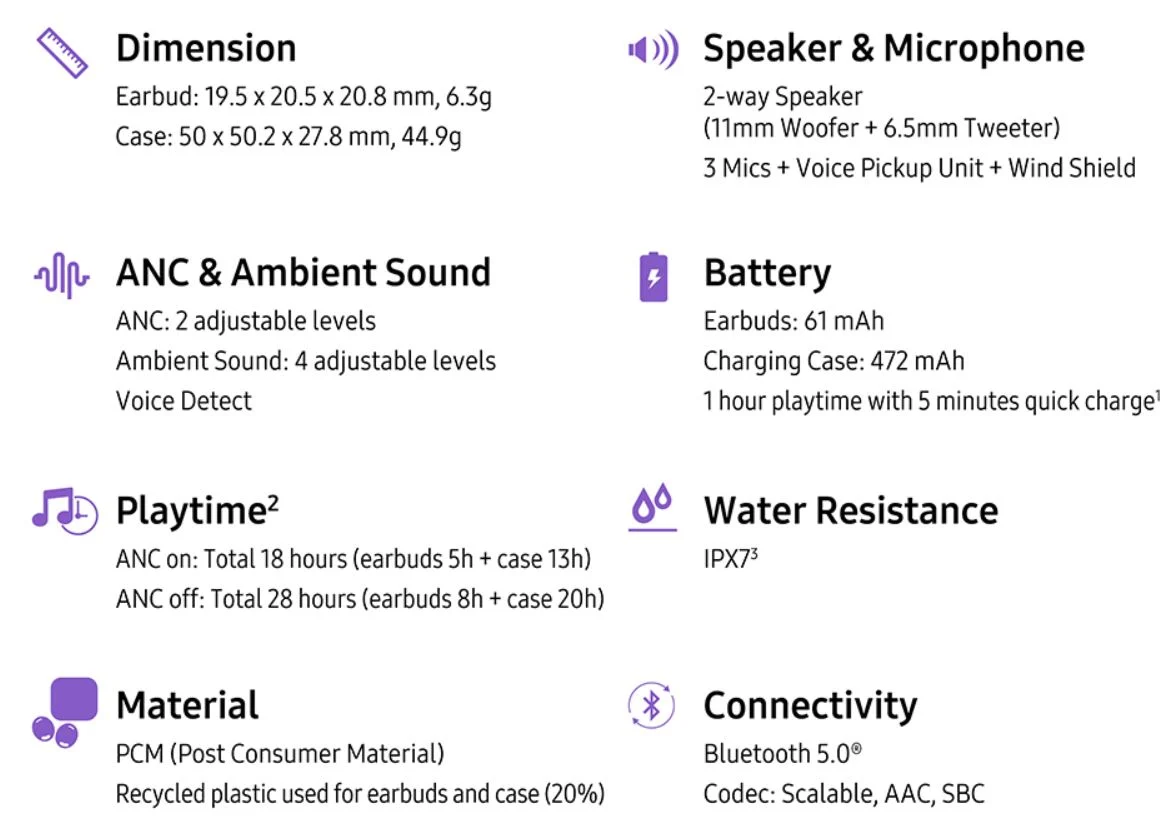 Dimension
Earbud: 19.5 x 20.5 x 20.8 mm, 6.3g
Case: 50 x 50.2 x 27.8 mm, 44.9g

ANC & Ambient Sound
ANC: 2 adjustable levels
Ambient Sound: 4 adjustable levels
Voice Detect

Playtime$^{2}$
ANC on: Total 18 hours (earbuds 5h + case 13h)
ANC off: Total 28 hours (earbuds 8h + case 20h)

Material
PCM (Post Consumer Material)
Recycled plastic used for earbuds and case (20%)

Speaker & Microphone
2-way Speaker
(11mm Woofer + 6.5mm Tweeter)
3 Mics + Voice Pickup Unit + Wind Shield

Battery
Earbuds: 61 mAh
Charging Case: 472 mAh
1 hour playtime with 5 minutes quick charge$^{1}$

Water Resistance
IPX7$^{3}$

Connectivity
Bluetooth 5.0®
Codec: Scalable, AAC, SBC